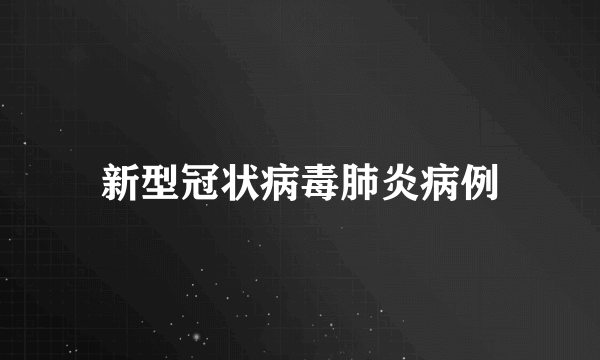 新型冠状病毒肺炎病例